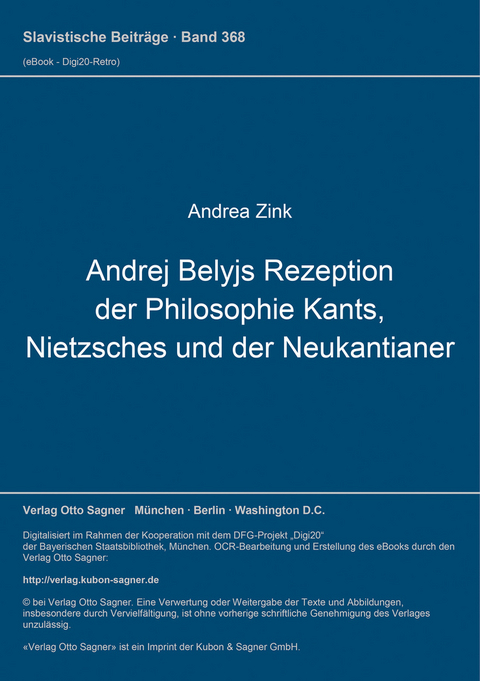 Slavistische Beiträge · Band 368

(eBook - Digi20-Retro)

Andrea Zink

Andrej Belyjs Rezeption der Philosophie Kants, Nietzsches und der Neukantianer

Verlag Otto Sagner München · Berlin · Washington D.C.

Digitalisiert im Rahmen der Kooperation mit dem DFG-Projekt „Digi20“ der Bayerischen Staatsbibliothek, München. OCR-Bearbeitung und Erstellung des eBooks durch den Verlag Otto Sagner:

http://verlag.kubon-sagner.de

© bei Verlag Otto Sagner. Eine Verwertung oder Weitergabe der Texte und Abbildungen, insbesondere durch Vervielfältigung, ist ohne vorherige schriftliche Genehmigung des Verlages unzulässig.

«Verlag Otto Sagner» ist ein Imprint der Kubon & Sagner GmbH.